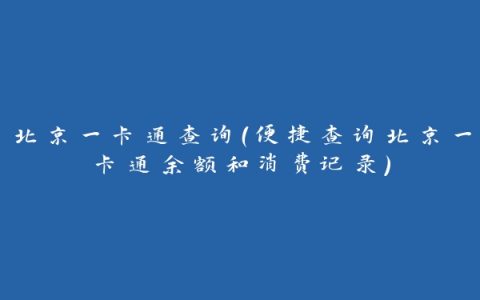 北京一卡通查询(便捷查询北京一卡通余额和消费记录)